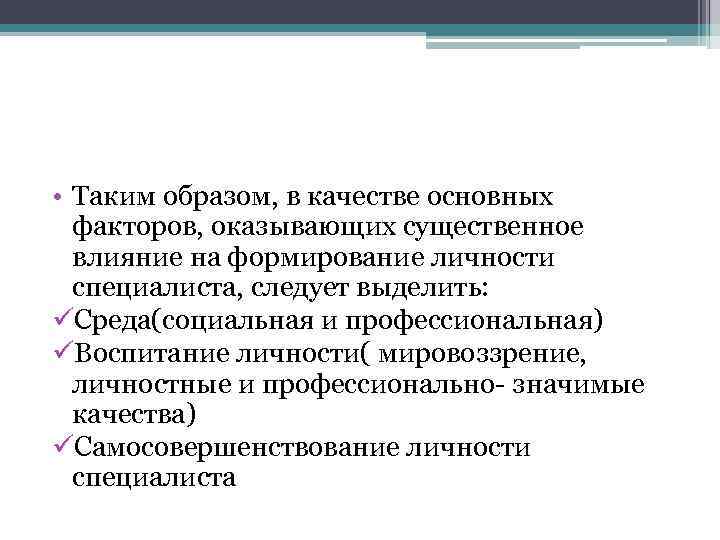 • Таким образом, в качестве основных факторов, оказывающих существенное влияние на формирование личности специалиста, следует выделить:
✓Среда(социальная и профессиональная)
✓Воспитание личности( мировоззрение, личностные и профессионально- значимые качества)
✓Самосовершенствование личности специалиста